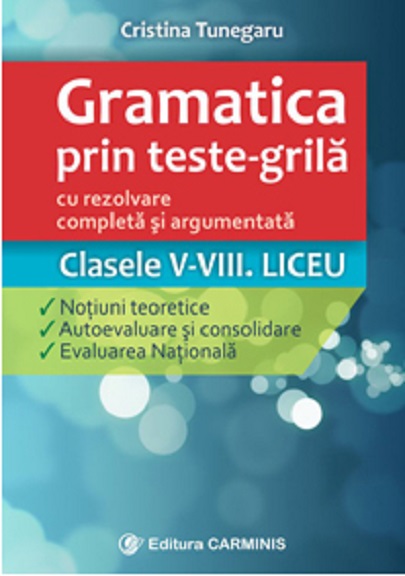 Cristina Tunegaru

Gramatica prin teste-grilă

cu rezolvare completă şi argumentată

Clasele V-VIII. LICEU

✓ Noţiuni teoretice
✓ Autoevaluare şi consolidare
✓ Evaluarea Naţională

Editura CARMINIS